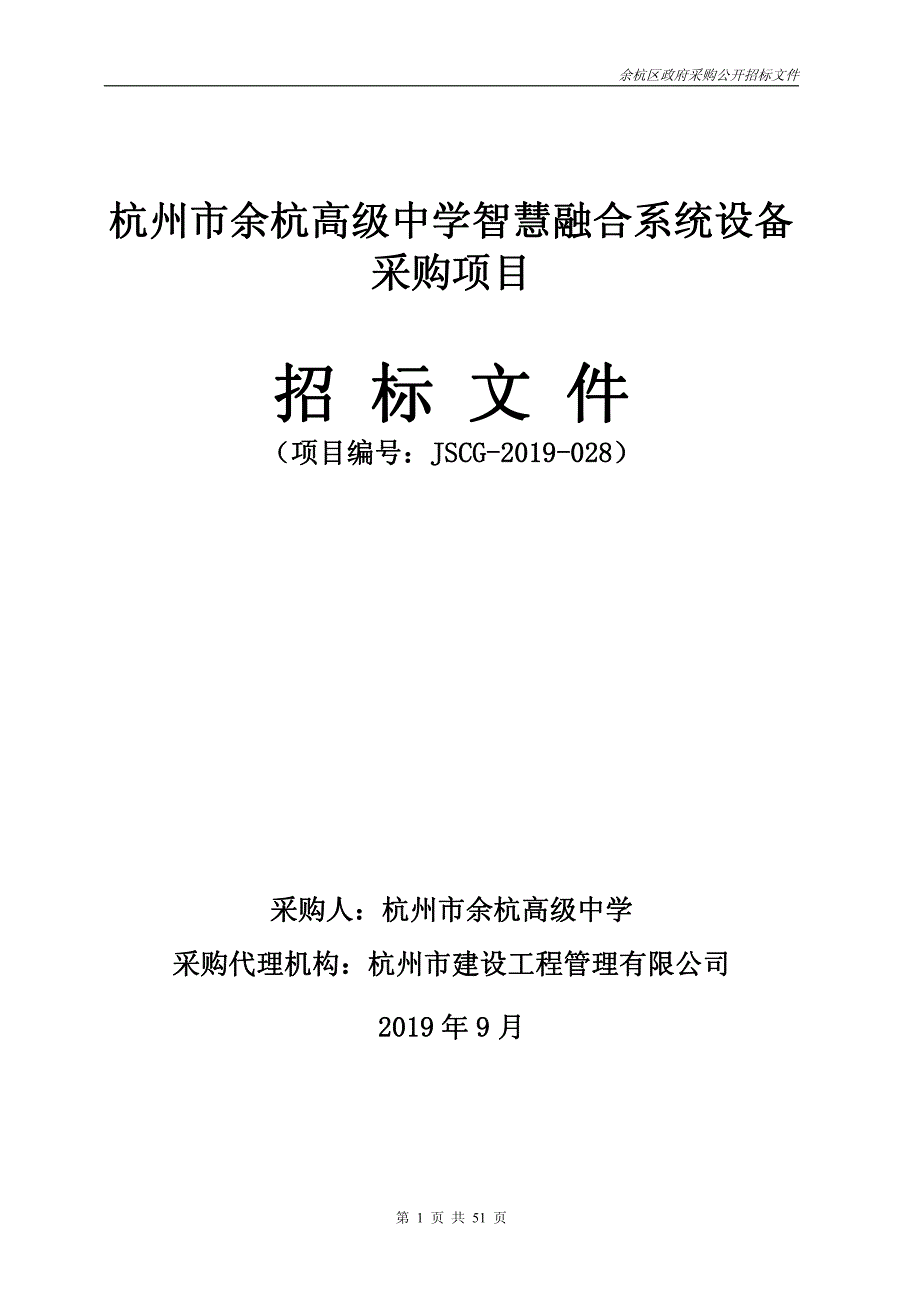 余杭区政府采购公开招标文件

杭州市余杭高级中学智慧融合系统设备采购项目

招 标 文 件

（项目编号：JSCG-2019-028）

采购人：杭州市余杭高级中学

采购代理机构：杭州市建设工程管理有限公司

2019 年 9 月

第 1 页 共 51 页